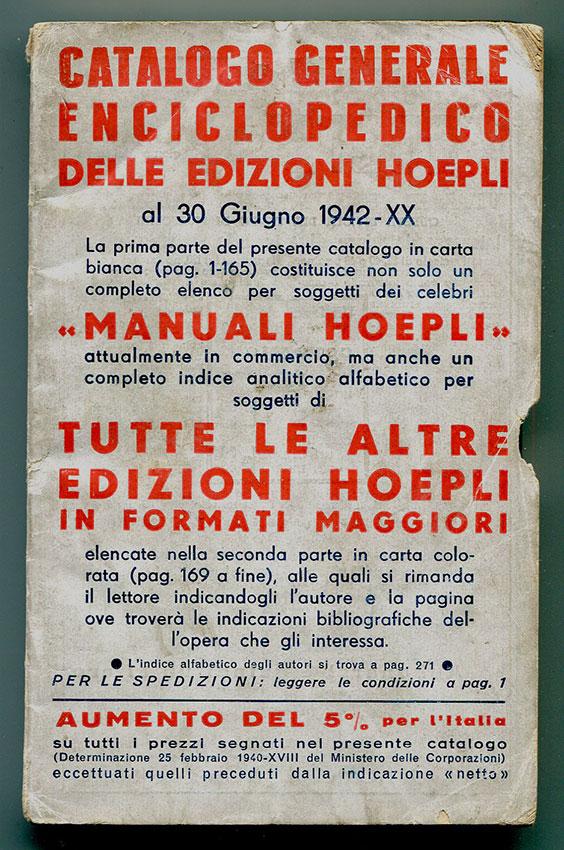 CATALOGO GENERALE ENCICLOPEDICO DELLE EDIZIONI HOEPLI

al 30 Giugno 1942-XX

La prima parte del presente catalogo in carta bianca (pag. 1-165) costituisce non solo un completo elenco per soggetti dei celebri

«MANUALI HOEPLI»

attualmente in commercio, ma anche un completo indice analitico alfabetico per soggetti di

TUTTE LE ALTRE EDIZIONI HOEPLI IN FORMATI MAGGIORI

elencate nella seconda parte in carta colorata (pag. 169 a fine), alle quali si rimanda il lettore indicandogli l'autore e la pagina ove troverà le indicazioni bibliografiche dell'opera che gli interessa.

● L'indice alfabetico degli autori si trova a pag. 271 ●

PER LE SPEDIZIONI: leggere le condizioni a pag. 1

AUMENTO DEL 5% per l'Italia

su tutti i prezzi segnati nel presente catalogo (Determinazione 25 febbraio 1940-XVIII del Ministero delle Corporazioni) eccettuati quelli preceduti dalla indicazione «netto»